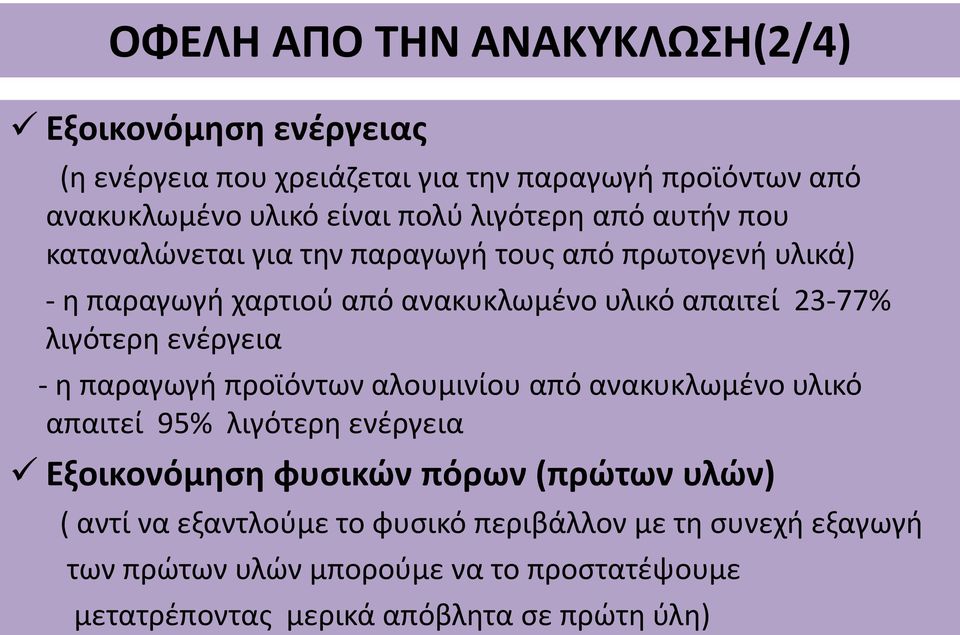 ΟΦΕΛΗ ΑΠΟ ΤΗΝ ΑΝΑΚΥΚΛΩΣΗ(2/4)

✓ Εξοικονόμηση ενέργειας

(η ενέργεια που χρειάζεται για την παραγωγή προϊόντων από ανακυκλωμένο υλικό είναι πολύ λιγότερη από αυτήν που καταναλώνεται για την παραγωγή τους από πρωτογενή υλικά)

- η παραγωγή χαρτιού από ανακυκλωμένο υλικό απαιτεί 23-77% λιγότερη ενέργεια

- η παραγωγή προϊόντων αλουμινίου από ανακυκλωμένο υλικό απαιτεί 95% λιγότερη ενέργεια

✓ Εξοικονόμηση φυσικών πόρων (πρώτων υλών)

( αντί να εξαντλούμε το φυσικό περιβάλλον με τη συνεχή εξαγωγή των πρώτων υλών μπορούμε να το προστατέψουμε μετατρέποντας μερικά απόβλητα σε πρώτη ύλη)